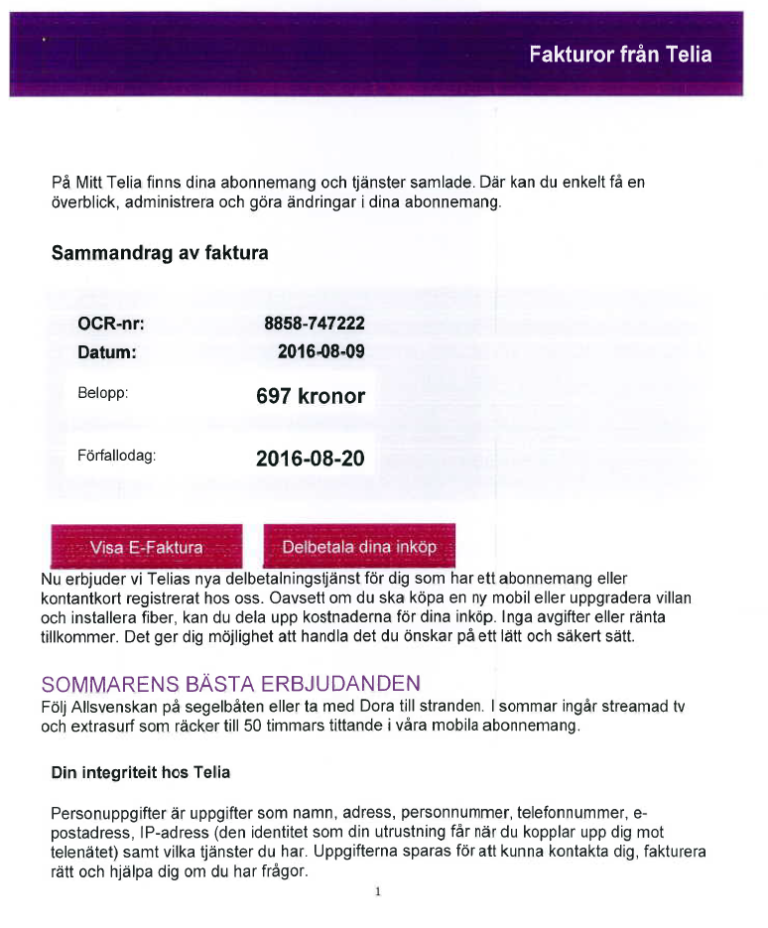 Fakturor från Telia

På Mitt Telia finns dina abonnemang och tjänster samlade. Där kan du enkelt få en överblick, administrera och göra ändringar i dina abonnemang.

Sammandrag av faktura

OCR-nr: 8858-747222
Datum: 2016-08-09
Belopp: 697 kronor
Förfallodag: 2016-08-20

Visa E-Faktura
Delbetala dina inköp

Nu erbjuder vi Telias nya delbetalningstjänst för dig som har ett abonnemang eller kontantkort registrerat hos oss. Oavsett om du ska köpa en ny mobil eller uppgradera villan och installera fiber, kan du dela upp kostnaderna för dina inköp. Inga avgifter eller ränta tillkommer. Det ger dig möjlighet att handla det du önskar på ett lätt och säkert sätt.

SOMMARENS BÄSTA ERBJUDANDEN
Följ Allsvenskan på segelbåten eller ta med Dora till stranden. I sommar ingår streamad tv och extrasurf som räcker till 50 timmars tittande i våra mobila abonnemang.

Din integriteit hos Telia

Personuppgifter är uppgifter som namn, adress, personnummer, telefonnummer, e-postadress, IP-adress (den identitet som din utrustning får när du kopplar upp dig mot telenätet) samt vilka tjänster du har. Uppgifterna sparas för att kunna kontakta dig, fakturera rätt och hjälpa dig om du har frågor.

1